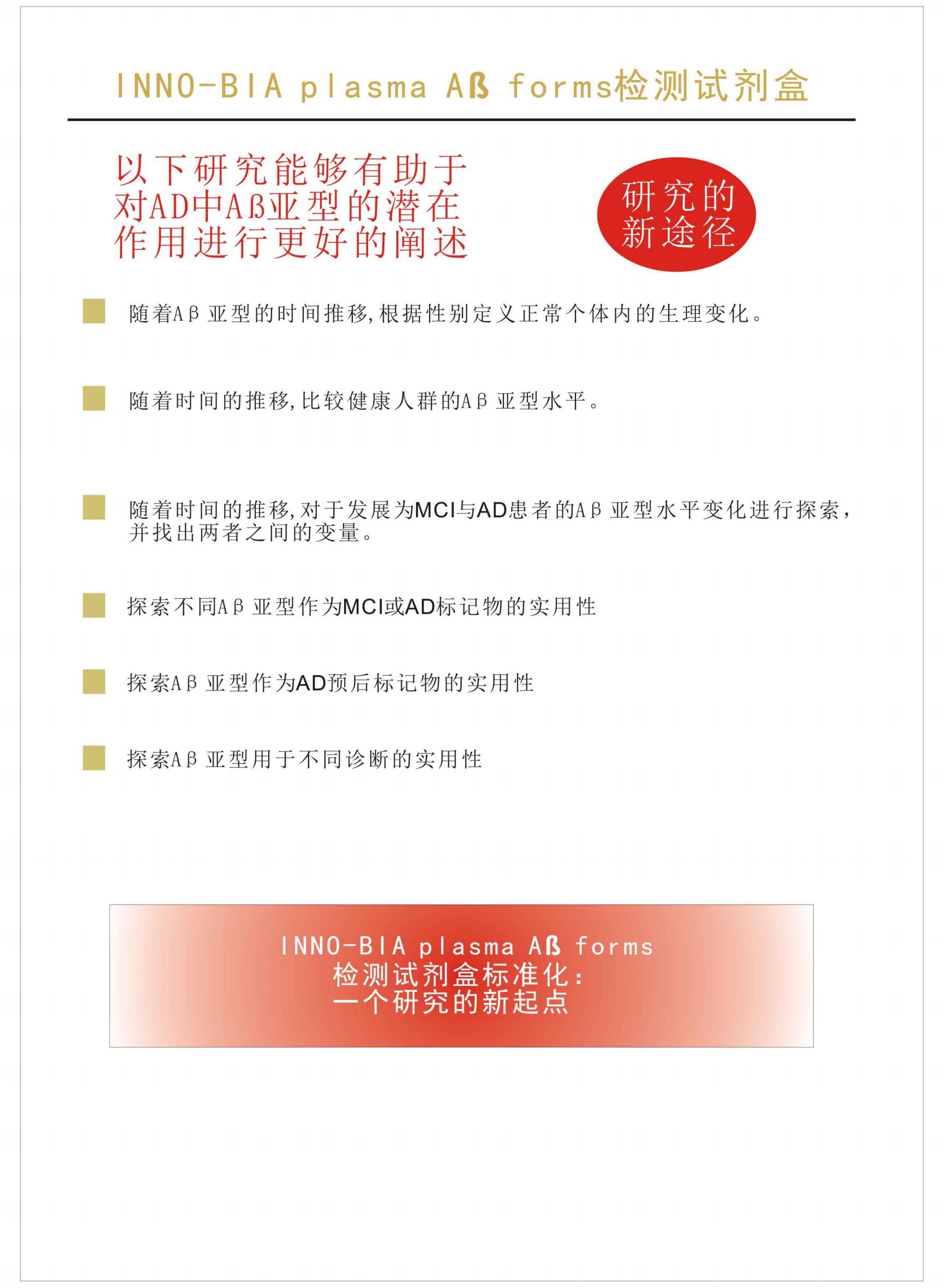 INNO-BIA plasma Aß forms检测试剂盒

以下研究能够有助于对AD中Aß亚型的潜在作用进行更好的阐述

研究的新途径

随着Aβ亚型的时间推移，根据性别定义正常个体内的生理变化。

随着时间的推移，比较健康人群的Aβ亚型水平。

随着时间的推移，对于发展为MCI与AD患者的Aβ亚型水平变化进行探索，并找出两者之间的变量。

探索不同Aβ亚型作为MCI或AD标记物的实用性

探索Aβ亚型作为AD预后标记物的实用性

探索Aβ亚型用于不同诊断的实用性

INNO-BIA plasma Aß forms
检测试剂盒标准化：
一个研究的新起点